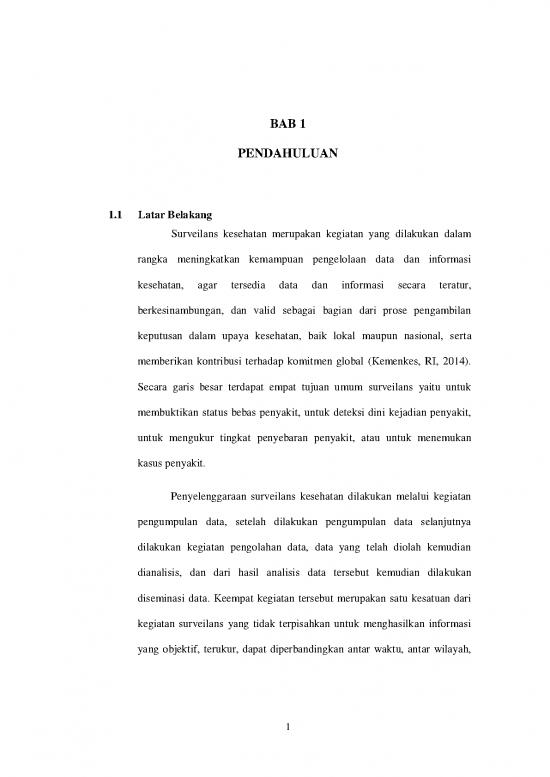 BAB 1

PENDAHULUAN

1.1 Latar Belakang

Surveilans kesehatan merupakan kegiatan yang dilakukan dalam rangka meningkatkan kemampuan pengelolaan data dan informasi kesehatan, agar tersedia data dan informasi secara teratur, berkesinambungan, dan valid sebagai bagian dari prose pengambilan keputusan dalam upaya kesehatan, baik lokal maupun nasional, serta memberikan kontribusi terhadap komitmen global (Kemenkes, RI, 2014). Secara garis besar terdapat empat tujuan umum surveilans yaitu untuk membuktikan status bebas penyakit, untuk deteksi dini kejadian penyakit, untuk mengukur tingkat penyebaran penyakit, atau untuk menemukan kasus penyakit.

Penyelenggaraan surveilans kesehatan dilakukan melalui kegiatan pengumpulan data, setelah dilakukan pengumpulan data selanjutnya dilakukan kegiatan pengolahan data, data yang telah diolah kemudian dianalisis, dan dari hasil analisis data tersebut kemudian dilakukan diseminasi data. Keempat kegiatan tersebut merupakan satu kesatuan dari kegiatan surveilans yang tidak terpisahkan untuk menghasilkan informasi yang objektif, terukur, dapat diperbandingkan antar waktu, antar wilayah,

1